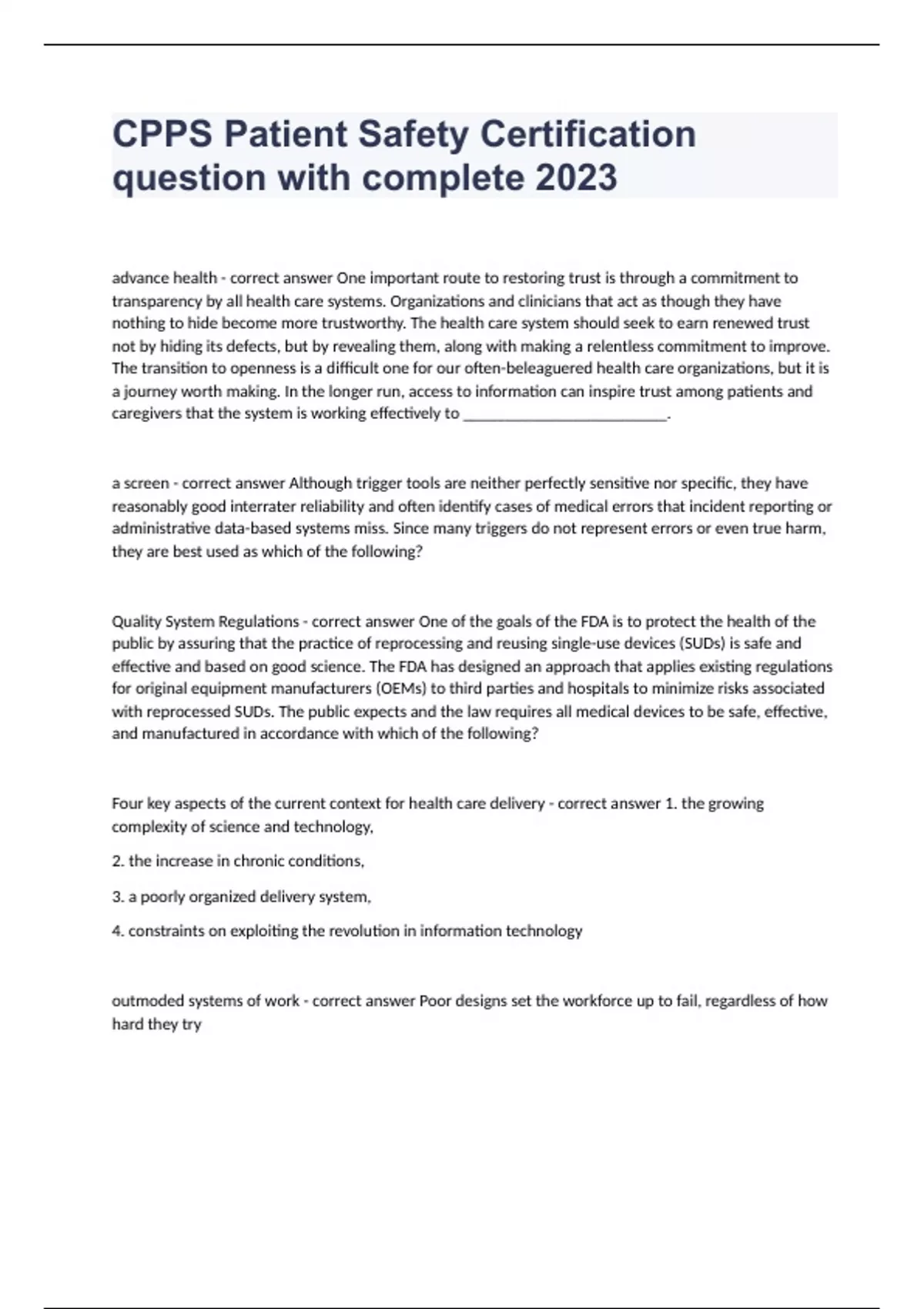 CPPS Patient Safety Certification question with complete 2023

advance health - correct answer One important route to restoring trust is through a commitment to transparency by all health care systems. Organizations and clinicians that act as though they have nothing to hide become more trustworthy. The health care system should seek to earn renewed trust not by hiding its defects, but by revealing them, along with making a relentless commitment to improve. The transition to openness is a difficult one for our often-beleaguered health care organizations, but it is a journey worth making. In the longer run, access to information can inspire trust among patients and caregivers that the system is working effectively to __________________________.

a screen - correct answer Although trigger tools are neither perfectly sensitive nor specific, they have reasonably good interrater reliability and often identify cases of medical errors that incident reporting or administrative data-based systems miss. Since many triggers do not represent errors or even true harm, they are best used as which of the following?

Quality System Regulations - correct answer One of the goals of the FDA is to protect the health of the public by assuring that the practice of reprocessing and reusing single-use devices (SUDs) is safe and effective and based on good science. The FDA has designed an approach that applies existing regulations for original equipment manufacturers (OEMs) to third parties and hospitals to minimize risks associated with reprocessed SUDs. The public expects and the law requires all medical devices to be safe, effective, and manufactured in accordance with which of the following?

Four key aspects of the current context for health care delivery - correct answer 1. the growing complexity of science and technology,

2. the increase in chronic conditions,

3. a poorly organized delivery system,

4. constraints on exploiting the revolution in information technology

outmoded systems of work - correct answer Poor designs set the workforce up to fail, regardless of how hard they try